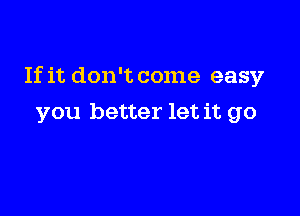 If it don't come easy
you better let it go